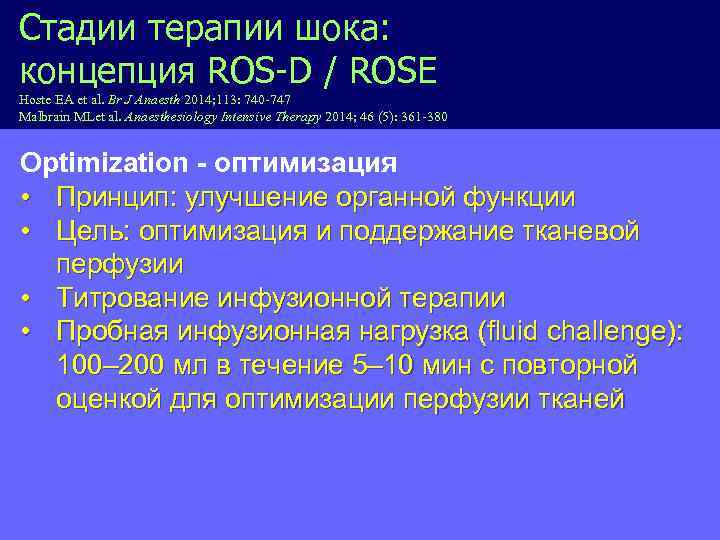 Стадии терапии шока: концепция ROS-D / ROSE

Hoste EA et al. Br J Anaesth 2014;113: 740-747
Malbrain MLet al. Anaesthesiology Intensive Therapy 2014; 46 (5): 361-380

Optimization - оптимизация

• Принцип: улучшение органной функции
• Цель: оптимизация и поддержание тканевой перфузии
• Титрование инфузионной терапии
• Пробная инфузионная нагрузка (fluid challenge): 100–200 мл в течение 5–10 мин с повторной оценкой для оптимизации перфузии тканей